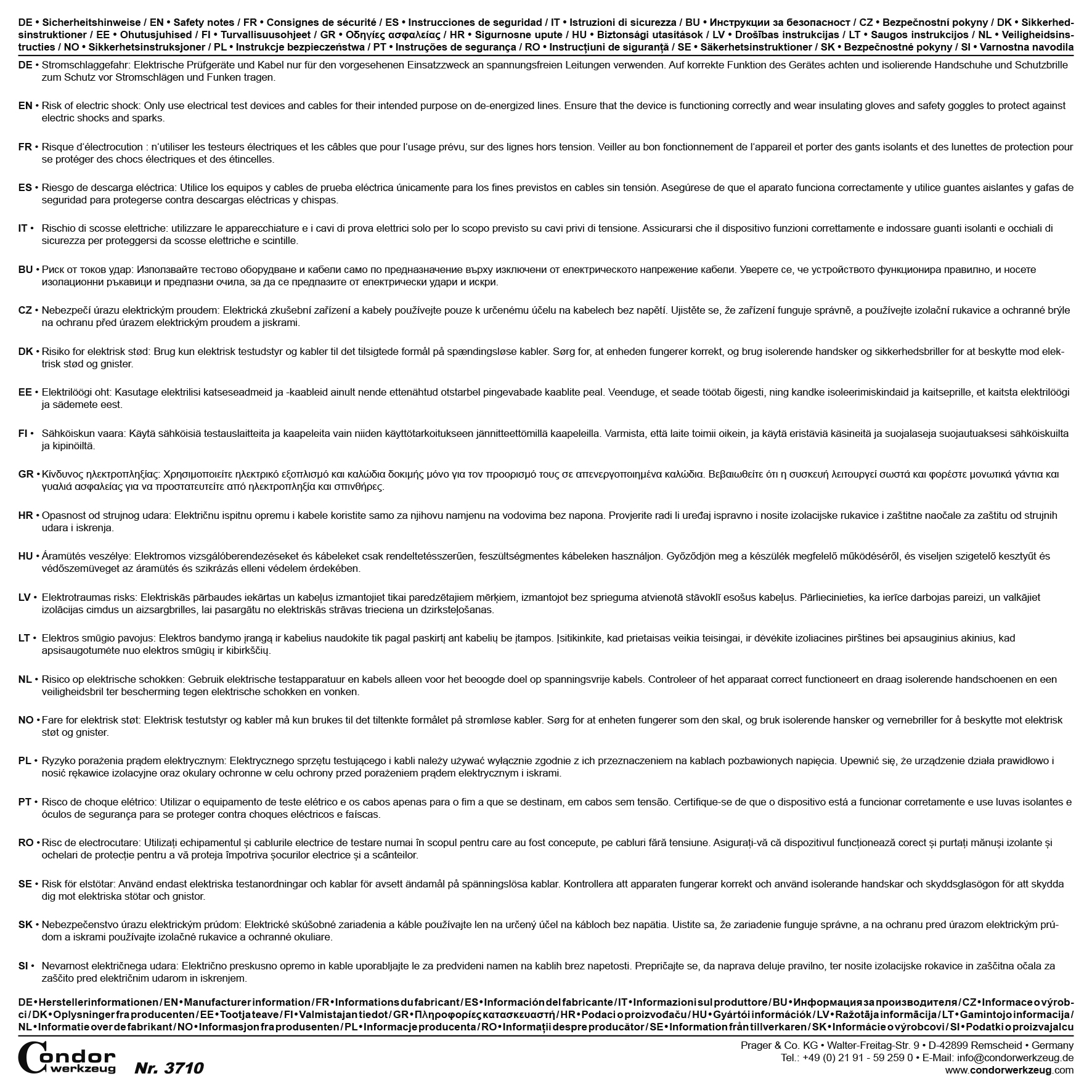 DE • Sicherheitshinweise / EN • Safety notes / FR • Consignes de sécurité / ES • Instrucciones de seguridad / IT • Istruzioni di sicurezza / BU • Инструкции за безопасност / CZ • Bezpečnostní pokyny / DK • Sikkerhedsinstruktioner / EE • Ohutusjuhised / FI • Turvallisuusohjeet / GR • Οδηγίες ασφαλείας / HR • Sigurnosne upute / HU • Biztonsági utasítások / LV • Drošības instrukcijas / LT • Saugos instrukcijos / NL • Veiligheidsinstructies / NO • Sikkerhetsinstruksjoner / PL • Instrukcje bezpieczeństwa / PT • Instruções de segurança / RO • Instrucțiuni de siguranță / SE • Säkerhetsinstruktioner / SK • Bezpečnostné pokyny / SI • Varnostna navodila

DE • Stromschlaggefahr: Elektrische Prüfgeräte und Kabel nur für den vorgesehenen Einsatzzweck an spannungsfreien Leitungen verwenden. Auf korrekte Funktion des Gerätes achten und isolierende Handschuhe und Schutzbrille zum Schutz vor Stromschlägen und Funken tragen.

EN • Risk of electric shock: Only use electrical test devices and cables for their intended purpose on de-energized lines. Ensure that the device is functioning correctly and wear insulating gloves and safety goggles to protect against electric shocks and sparks.

FR • Risque d'électrocution : n'utiliser les testeurs électriques et les câbles que pour l'usage prévu, sur des lignes hors tension. Veiller au bon fonctionnement de l'appareil et porter des gants isolants et des lunettes de protection pour se protéger des chocs électriques et des étincelles.

ES • Riesgo de descarga eléctrica: Utilice los equipos y cables de prueba eléctrica únicamente para los fines previstos en cables sin tensión. Asegúrese de que el aparato funciona correctamente y utilice guantes aislantes y gafas de seguridad para protegerse contra descargas eléctricas y chispas.

IT • Rischio di scosse elettriche: utilizzare le apparecchiature e i cavi di prova elettrici solo per lo scopo previsto su cavi privi di tensione. Assicurarsi che il dispositivo funzioni correttamente e indossare guanti isolanti e occhiali di sicurezza per proteggersi da scosse elettriche e scintille.

BU • Риск от токов удар: Използвайте тестово оборудване и кабели само по предназначение върху изключени от електрическото напрежение кабели. Уверете се, че устройството функционира правилно, и носете изолационни ръкавици и предпазни очила, за да се предпазите от електрически удари и искри.

CZ • Nebezpečí úrazu elektrickým proudem: Elektrická zkušební zařízení a kabely používejte pouze k určenému účelu na kabelech bez napětí. Ujistěte se, že zařízení funguje správně, a používejte izolační rukavice a ochranné brýle na ochranu před úrazem elektrickým proudem a jiskrami.

DK • Risiko for elektrisk stød: Brug kun elektrisk testudstyr og kabler til det tilsigtede formål på spændingsløse kabler. Sørg for, at enheden fungerer korrekt, og brug isolerende handsker og sikkerhedsbriller for at beskytte mod elektrisk stød og gnister.

EE • Elektrilöögi oht: Kasutage elektrilisi katseseadmeid ja -kaableid ainult nende ettenähtud otstarbel pingevabade kaablite peal. Veenduge, et seade töötab õigesti, ning kandke isoleerimiskindaid ja kaitseprille, et kaitsta elektrilöögi ja sädemete eest.

FI • Sähköiskun vaara: Käytä sähköisiä testauslaitteita ja kaapeleita vain niiden käyttötarkoitukseen jännitteettömillä kaapeleilla. Varmista, että laite toimii oikein, ja käytä eristäviä käsineitä ja suojalaseja suojautuaksesi sähköiskuilta ja kipinöiltä.

GR • Κίνδυνος ηλεκτροπληξίας: Χρησιμοποιείτε ηλεκτρικό εξοπλισμό και καλώδια δοκιμής μόνο για τον προορισμό τους σε απενεργοποιημένα καλώδια. Βεβαιωθείτε ότι η συσκευή λειτουργεί σωστά και φορέστε μονωτικά γάντια και γυαλιά ασφαλείας για να προστατευτείτε από ηλεκτροπληξία και σπινθήρες.

HR • Opasnost od strujnog udara: Električnu ispitnu opremu i kabele koristite samo za njihovu namjenu na vodovima bez napona. Provjerite radi li uređaj ispravno i nosite izolacijske rukavice i zaštitne naočale za zaštitu od strujnih udara i iskrenja.

HU • Áramütés veszélye: Elektromos vizsgálóberendezéseket és kábeleket csak rendeltetésszerűen, feszültségmentes kábeleken használjon. Győződjön meg a készülék megfelelő működéséről, és viseljen szigetelő kesztyűt és védőszemüveget az áramütés és szikrázás elleni védelem érdekében.

LV • Elektrotraumas risks: Elektriskās pārbaudes iekārtas un kabeļus izmantojiet tikai paredzētajiem mērķiem, izmantojot bez sprieguma atvienotā stāvoklī esošus kabeļus. Pārliecinieties, ka ierīce darbojas pareizi, un valkājiet izolācijas cimdus un aizsargbrilles, lai pasargātu no elektriskās strāvas trieciena un dzirksteļošanas.

LT • Elektros smūgio pavojus: Elektros bandymo įrangą ir kabelius naudokite tik pagal paskirtį ant kabelių be įtampos. Įsitikinkite, kad prietaisas veikia teisingai, ir dėvėkite izoliacines pirštines bei apsauginius akinius, kad apsisaugotumėte nuo elektros smūgių ir kibirkščių.

NL • Risico op elektrische schokken: Gebruik elektrische testapparatuur en kabels alleen voor het beoogde doel op spanningsvrije kabels. Controleer of het apparaat correct functioneert en draag isolerende handschoenen en een veiligheidsbril ter bescherming tegen elektrische schokken en vonken.

NO • Fare for elektrisk støt: Elektrisk testutstyr og kabler må kun brukes til det tiltenkte formålet på strømløse kabler. Sørg for at enheten fungerer som den skal, og bruk isolerende hansker og vernebriller for å beskytte mot elektrisk støt og gnister.

PL • Ryzyko porażenia prądem elektrycznym: Elektrycznego sprzętu testującego i kabli należy używać wyłącznie zgodnie z ich przeznaczeniem na kablach pozbawionych napięcia. Upewnić się, że urządzenie działa prawidłowo i nosić rękawice izolacyjne oraz okulary ochronne w celu ochrony przed porażeniem prądem elektrycznym i iskrami.

PT • Risco de choque elétrico: Utilizar o equipamento de teste elétrico e os cabos apenas para o fim a que se destinam, em cabos sem tensão. Certifique-se de que o dispositivo está a funcionar corretamente e use luvas isolantes e óculos de segurança para se proteger contra choques eléctricos e faíscas.

RO • Risc de electrocutare: Utilizați echipamentul și cablurile electrice de testare numai în scopul pentru care au fost concepute, pe cabluri fără tensiune. Asigurați-vă că dispozitivul funcționează corect și purtați mănuși izolante și ochelari de protecție pentru a vă proteja împotriva șocurilor electrice și a scânteilor.

SE • Risk för elstötar: Använd endast elektriska testanordningar och kablar för avsett ändamål på spänningslösa kablar. Kontrollera att apparaten fungerar korrekt och använd isolerande handskar och skyddsglasögon för att skydda dig mot elektriska stötar och gnistor.

SK • Nebezpečenstvo úrazu elektrickým prúdom: Elektrické skúšobné zariadenia a káble používajte len na určený účel na kábloch bez napätia. Uistite sa, že zariadenie funguje správne, a na ochranu pred úrazom elektrickým prúdom a iskrami používajte izolačné rukavice a ochranné okuliare.

SI • Nevarnost električnega udara: Električno preskusno opremo in kable uporabljajte le za predvideni namen na kablih brez napetosti. Prepričajte se, da naprava deluje pravilno, ter nosite izolacijske rokavice in zaščitna očala za zaščito pred električnim udarom in iskrenjem.

DE • Herstellerinformationen / EN • Manufacturer information / FR • Informations du fabricant / ES • Información del fabricante / IT • Informazioni sul produttore / BU • Информация за производителя / CZ • Informace o výrobci / DK • Oplysninger fra producenten / EE • Tootja teave / FI • Valmistajan tiedot / GR • Πληροφορίες κατασκευαστή / HR • Podaci o proizvođaču / HU • Gyártói információk / LV • Ražotāja informācija / LT • Gamintojo informacija / NL • Informatie over de fabrikant / NO • Informasjon fra produsenten / PL • Informacje producenta / RO • Informații despre producător / SE • Information från tillverkaren / SK • Informácie o výrobcovi / SI • Podatki o proizvajalcu

Condor werkzeug

Nr. 3710

Prager & Co. KG • Walter-Freitag-Str. 9 • D-42899 Remscheid • Germany
Tel.: +49 (0) 21 91 - 59 259 0 • E-Mail: info@condorwerkzeug.de
www.condorwerkzeug.com